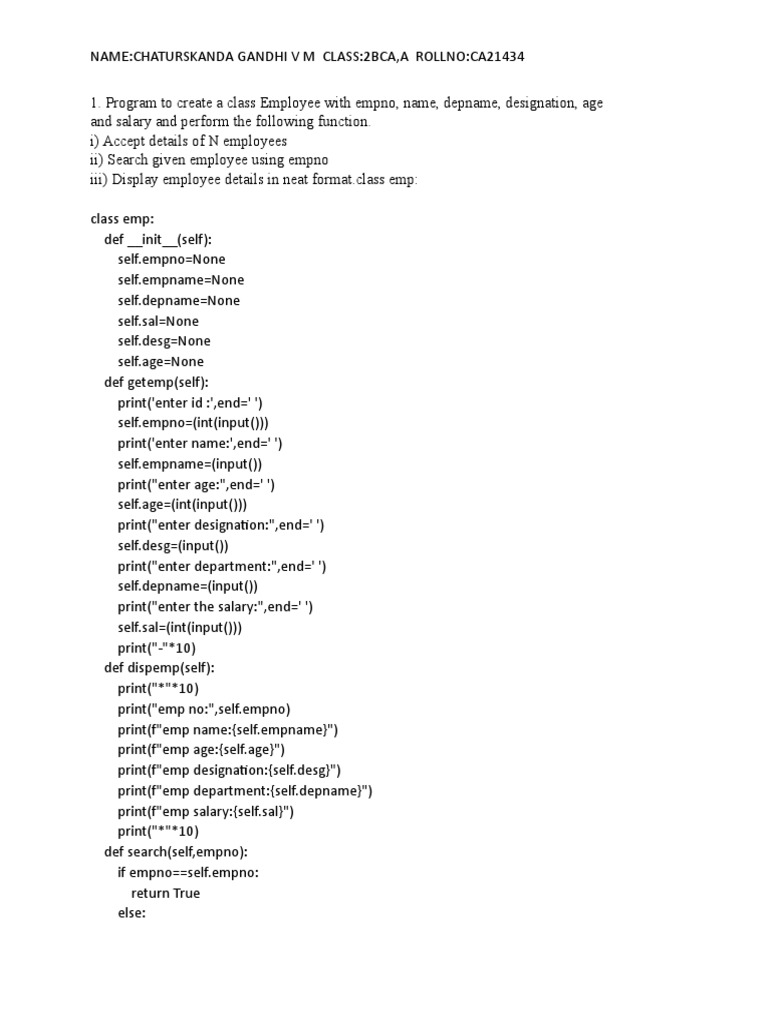 NAME:CHATURSKANDA GANDHI V M CLASS:2BCA,A ROLLNO:CA21434

1. Program to create a class Employee with empno, name, depname, designation, age and salary and perform the following function.
i) Accept details of N employees
ii) Search given employee using empno
iii) Display employee details in neat format.class emp:

class emp:
    def __init__(self):
        self.empno=None
        self.empname=None
        self.depname=None
        self.sal=None
        self.desg=None
        self.age=None
    def getemp(self):
        print('enter id :',end=' ')
        self.empno=(int(input()))
        print('enter name:',end=' ')
        self.empname=(input())
        print("enter age:",end=' ')
        self.age=(int(input()))
        print("enter designation:",end=' ')
        self.desg=(input())
        print("enter department:",end=' ')
        self.depname=(input())
        print("enter the salary:",end=' ')
        self.sal=(int(input()))
        print("-"*10)
    def dispemp(self):
        print("*"*10)
        print("emp no:",self.empno)
        print(f"emp name:{self.empname}")
        print(f"emp age:{self.age}")
        print(f"emp designation:{self.desg}")
        print(f"emp department:{self.depname}")
        print(f"emp salary:{self.sal}")
        print("*"*10)
    def search(self,empno):
        if empno==self.empno:
            return True
        else: